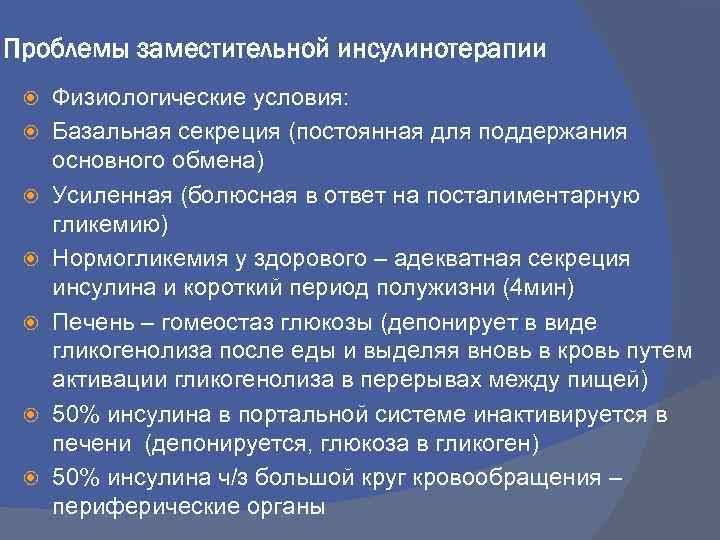 Проблемы заместительной инсулинотерапии

Физиологические условия:

Базальная секреция (постоянная для поддержания основного обмена)

Усиленная (болюсная в ответ на посталиментарную гликемию)

Нормогликемия у здорового – адекватная секреция инсулина и короткий период полужизни (4мин)

Печень – гомеостаз глюкозы (депонирует в виде гликогенолиза после еды и выделяя вновь в кровь путем активации гликогенолиза в перерывах между пищей)

50% инсулина в портальной системе инактивируется в печени (депонируется, глюкоза в гликоген)

50% инсулина ч/з большой круг кровообращения – периферические органы